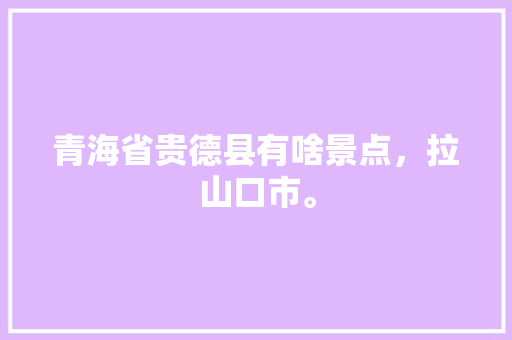 青海省贵德县有啥景点，拉山口市。